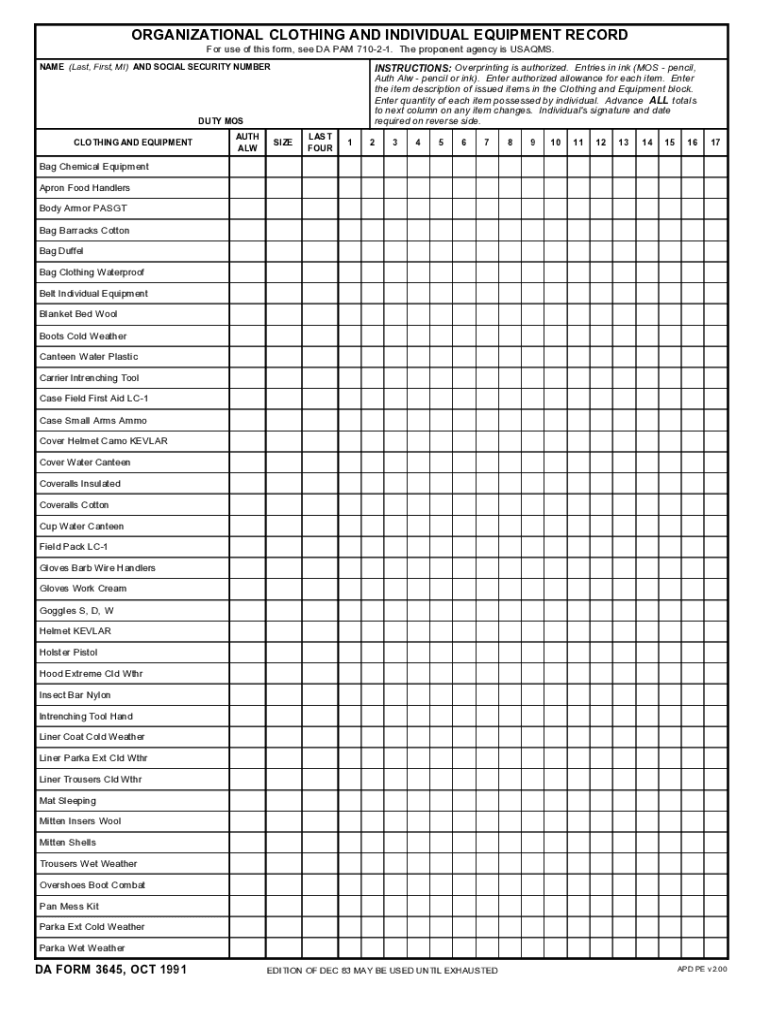 ORGANIZATIONAL CLOTHING AND INDIVIDUAL EQUIPMENT RECORD

For use of this form, see DA PAM 710-2-1. The proponent agency is USAQMS.

NAME (Last, First, MI) AND SOCIAL SECURITY NUMBER

DUTY MOS

INSTRUCTIONS: Overprinting is authorized. Entries in ink (MOS - pencil, Auth Alw - pencil or ink). Enter authorized allowance for each item. Enter the item description of issued items in the Clothing and Equipment block. Enter quantity of each item possessed by individual. Advance ALL totals to next column on any item changes. Individual's signature and date required on reverse side.

| CLOTHING AND EQUIPMENT | AUTH ALW | SIZE | LAST FOUR | 1 | 2 | 3 | 4 | 5 | 6 | 7 | 8 | 9 | 10 | 11 | 12 | 13 | 14 | 15 | 16 | 17 |
|---|---|---|---|---|---|---|---|---|---|---|---|---|---|---|---|---|---|---|---|---|
| Bag Chemical Equipment | | | | | | | | | | | | | | | | | | | | |
| Apron Food Handlers | | | | | | | | | | | | | | | | | | | | |
| Body Armor PASGT | | | | | | | | | | | | | | | | | | | | |
| Bag Barracks Cotton | | | | | | | | | | | | | | | | | | | | |
| Bag Duffel | | | | | | | | | | | | | | | | | | | | |
| Bag Clothing Waterproof | | | | | | | | | | | | | | | | | | | | |
| Belt Individual Equipment | | | | | | | | | | | | | | | | | | | | |
| Blanket Bed Wool | | | | | | | | | | | | | | | | | | | | |
| Boots Cold Weather | | | | | | | | | | | | | | | | | | | | |
| Canteen Water Plastic | | | | | | | | | | | | | | | | | | | | |
| Carrier Intrenching Tool | | | | | | | | | | | | | | | | | | | | |
| Case Field First Aid LC-1 | | | | | | | | | | | | | | | | | | | | |
| Case Small Arms Ammo | | | | | | | | | | | | | | | | | | | | |
| Cover Helmet Camo KEVLAR | | | | | | | | | | | | | | | | | | | | |
| Cover Water Canteen | | | | | | | | | | | | | | | | | | | | |
| Coveralls Insulated | | | | | | | | | | | | | | | | | | | | |
| Coveralls Cotton | | | | | | | | | | | | | | | | | | | | |
| Cup Water Canteen | | | | | | | | | | | | | | | | | | | | |
| Field Pack LC-1 | | | | | | | | | | | | | | | | | | | | |
| Gloves Barb Wire Handlers | | | | | | | | | | | | | | | | | | | | |
| Gloves Work Cream | | | | | | | | | | | | | | | | | | | | |
| Goggles S, D, W | | | | | | | | | | | | | | | | | | | | |
| Helmet KEVLAR | | | | | | | | | | | | | | | | | | | | |
| Holster Pistol | | | | | | | | | | | | | | | | | | | | |
| Hood Extreme Cld Wthr | | | | | | | | | | | | | | | | | | | | |
| Insect Bar Nylon | | | | | | | | | | | | | | | | | | | | |
| Intrenching Tool Hand | | | | | | | | | | | | | | | | | | | | |
| Liner Coat Cold Weather | | | | | | | | | | | | | | | | | | | | |
| Liner Parka Ext Cld Wthr | | | | | | | | | | | | | | | | | | | | |
| Liner Trousers Cld Wthr | | | | | | | | | | | | | | | | | | | | |
| Mat Sleeping | | | | | | | | | | | | | | | | | | | | |
| Mitten Insers Wool | | | | | | | | | | | | | | | | | | | | |
| Mitten Shells | | | | | | | | | | | | | | | | | | | | |
| Trousers Wet Weather | | | | | | | | | | | | | | | | | | | | |
| Overshoes Boot Combat | | | | | | | | | | | | | | | | | | | | |
| Pan Mess Kit | | | | | | | | | | | | | | | | | | | | |
| Parka Ext Cold Weather | | | | | | | | | | | | | | | | | | | | |
| Parka Wet Weather | | | | | | | | | | | | | | | | | | | | |

DA FORM 3645, OCT 1991

EDITION OF DEC 83 MAY BE USED UNTIL EXHAUSTED

APD PE v2.00